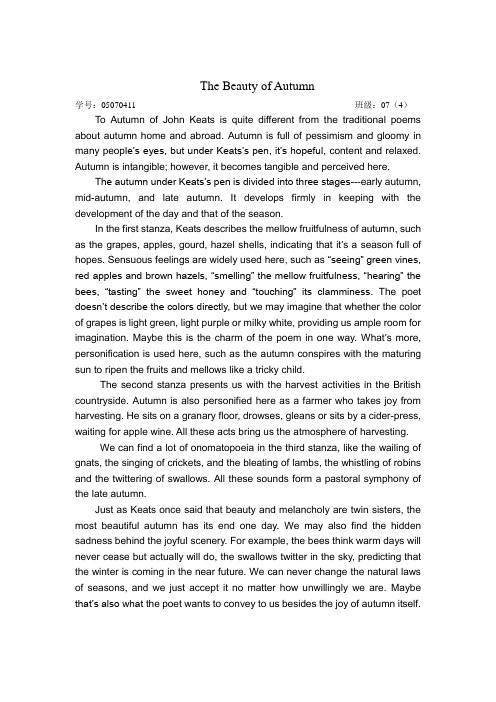 The Beauty of Autumn

学号：05070411 班级：07（4）

To Autumn of John Keats is quite different from the traditional poems about autumn home and abroad. Autumn is full of pessimism and gloomy in many people's eyes, but under Keats's pen, it's hopeful, content and relaxed. Autumn is intangible; however, it becomes tangible and perceived here.

The autumn under Keats's pen is divided into three stages---early autumn, mid-autumn, and late autumn. It develops firmly in keeping with the development of the day and that of the season.

In the first stanza, Keats describes the mellow fruitfulness of autumn, such as the grapes, apples, gourd, hazel shells, indicating that it's a season full of hopes. Sensuous feelings are widely used here, such as "seeing" green vines, red apples and brown hazels, "smelling" the mellow fruitfulness, "hearing" the bees, "tasting" the sweet honey and "touching" its clamminess. The poet doesn't describe the colors directly, but we may imagine that whether the color of grapes is light green, light purple or milky white, providing us ample room for imagination. Maybe this is the charm of the poem in one way. What's more, personification is used here, such as the autumn conspires with the maturing sun to ripen the fruits and mellows like a tricky child.

The second stanza presents us with the harvest activities in the British countryside. Autumn is also personified here as a farmer who takes joy from harvesting. He sits on a granary floor, drowses, gleans or sits by a cider-press, waiting for apple wine. All these acts bring us the atmosphere of harvesting.

We can find a lot of onomatopoeia in the third stanza, like the wailing of gnats, the singing of crickets, and the bleating of lambs, the whistling of robins and the twittering of swallows. All these sounds form a pastoral symphony of the late autumn.

Just as Keats once said that beauty and melancholy are twin sisters, the most beautiful autumn has its end one day. We may also find the hidden sadness behind the joyful scenery. For example, the bees think warm days will never cease but actually will do, the swallows twitter in the sky, predicting that the winter is coming in the near future. We can never change the natural laws of seasons, and we just accept it no matter how unwillingly we are. Maybe that's also what the poet wants to convey to us besides the joy of autumn itself.